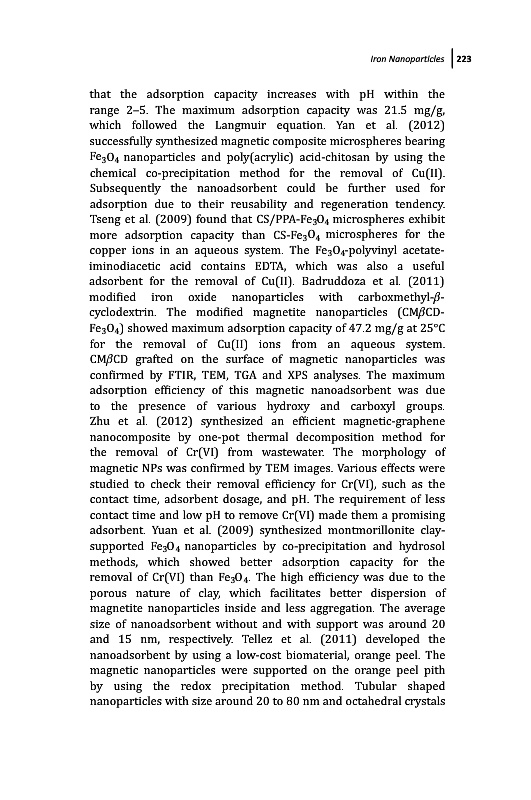 Iron Nanoparticles | 223

that the adsorption capacity increases with pH within the range 2–5. The maximum adsorption capacity was 21.5 mg/g, which followed the Langmuir equation. Yan et al. (2012) successfully synthesized magnetic composite microspheres bearing $Fe_3O_4$ nanoparticles and poly(acrylic) acid-chitosan by using the chemical co-precipitation method for the removal of Cu(II). Subsequently the nanoadsorbent could be further used for adsorption due to their reusability and regeneration tendency. Tseng et al. (2009) found that CS/PPA-$Fe_3O_4$ microspheres exhibit more adsorption capacity than CS-$Fe_3O_4$ microspheres for the copper ions in an aqueous system. The $Fe_3O_4$-polyvinyl acetate-iminodiacetic acid contains EDTA, which was also a useful adsorbent for the removal of Cu(II). Badruddoza et al. (2011) modified iron oxide nanoparticles with carboxmethyl-$\beta$-cyclodextrin. The modified magnetite nanoparticles (CM$\beta$CD-$Fe_3O_4$) showed maximum adsorption capacity of 47.2 mg/g at 25°C for the removal of Cu(II) ions from an aqueous system. CM$\beta$CD grafted on the surface of magnetic nanoparticles was confirmed by FTIR, TEM, TGA and XPS analyses. The maximum adsorption efficiency of this magnetic nanoadsorbent was due to the presence of various hydroxy and carboxyl groups. Zhu et al. (2012) synthesized an efficient magnetic-graphene nanocomposite by one-pot thermal decomposition method for the removal of Cr(VI) from wastewater. The morphology of magnetic NPs was confirmed by TEM images. Various effects were studied to check their removal efficiency for Cr(VI), such as the contact time, adsorbent dosage, and pH. The requirement of less contact time and low pH to remove Cr(VI) made them a promising adsorbent. Yuan et al. (2009) synthesized montmorillonite clay-supported $Fe_3O_4$ nanoparticles by co-precipitation and hydrosol methods, which showed better adsorption capacity for the removal of Cr(VI) than $Fe_3O_4$. The high efficiency was due to the porous nature of clay, which facilitates better dispersion of magnetite nanoparticles inside and less aggregation. The average size of nanoadsorbent without and with support was around 20 and 15 nm, respectively. Tellez et al. (2011) developed the nanoadsorbent by using a low-cost biomaterial, orange peel. The magnetic nanoparticles were supported on the orange peel pith by using the redox precipitation method. Tubular shaped nanoparticles with size around 20 to 80 nm and octahedral crystals